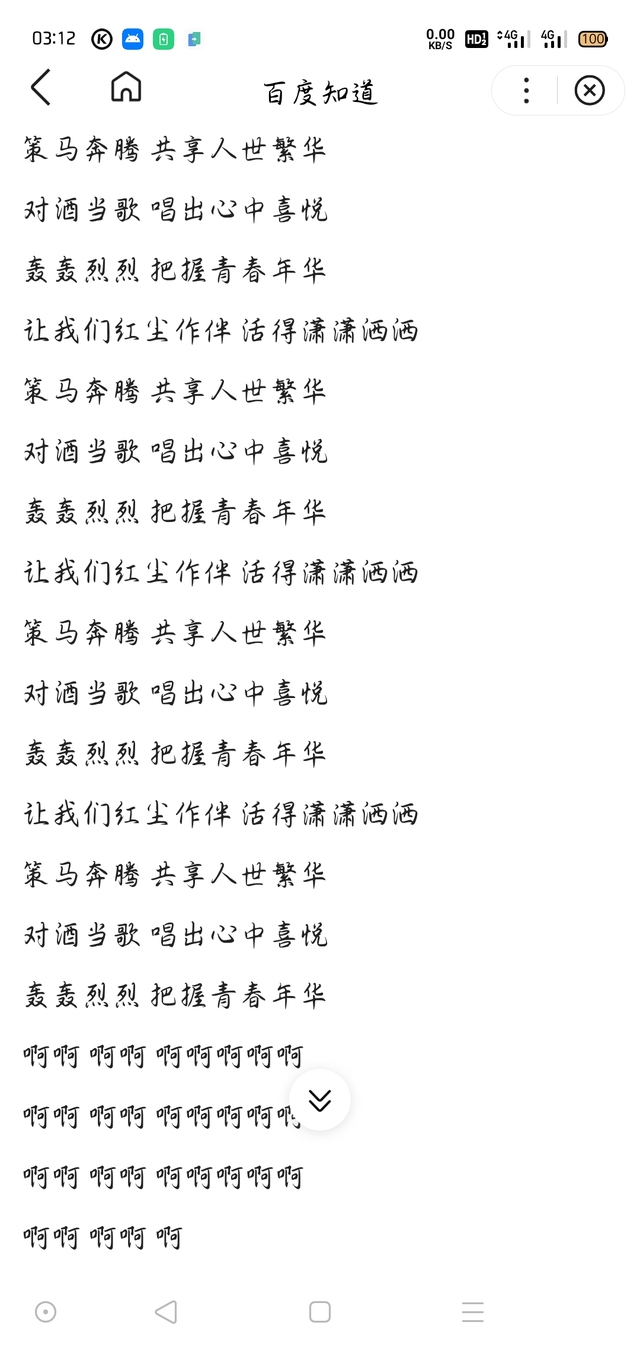 03:12
0.00 KB/S HD 4G 4G 100

百度知道

策马奔腾 共享人世繁华

对酒当歌 唱出心中喜悦

轰轰烈烈 把握青春年华

让我们红尘作伴 活得潇潇洒洒

策马奔腾 共享人世繁华

对酒当歌 唱出心中喜悦

轰轰烈烈 把握青春年华

让我们红尘作伴 活得潇潇洒洒

策马奔腾 共享人世繁华

对酒当歌 唱出心中喜悦

轰轰烈烈 把握青春年华

让我们红尘作伴 活得潇潇洒洒

策马奔腾 共享人世繁华

对酒当歌 唱出心中喜悦

轰轰烈烈 把握青春年华

啊啊 啊啊 啊啊啊啊啊

啊啊 啊啊 啊啊啊啊啊

啊啊 啊啊 啊啊啊啊啊

啊啊 啊啊 啊